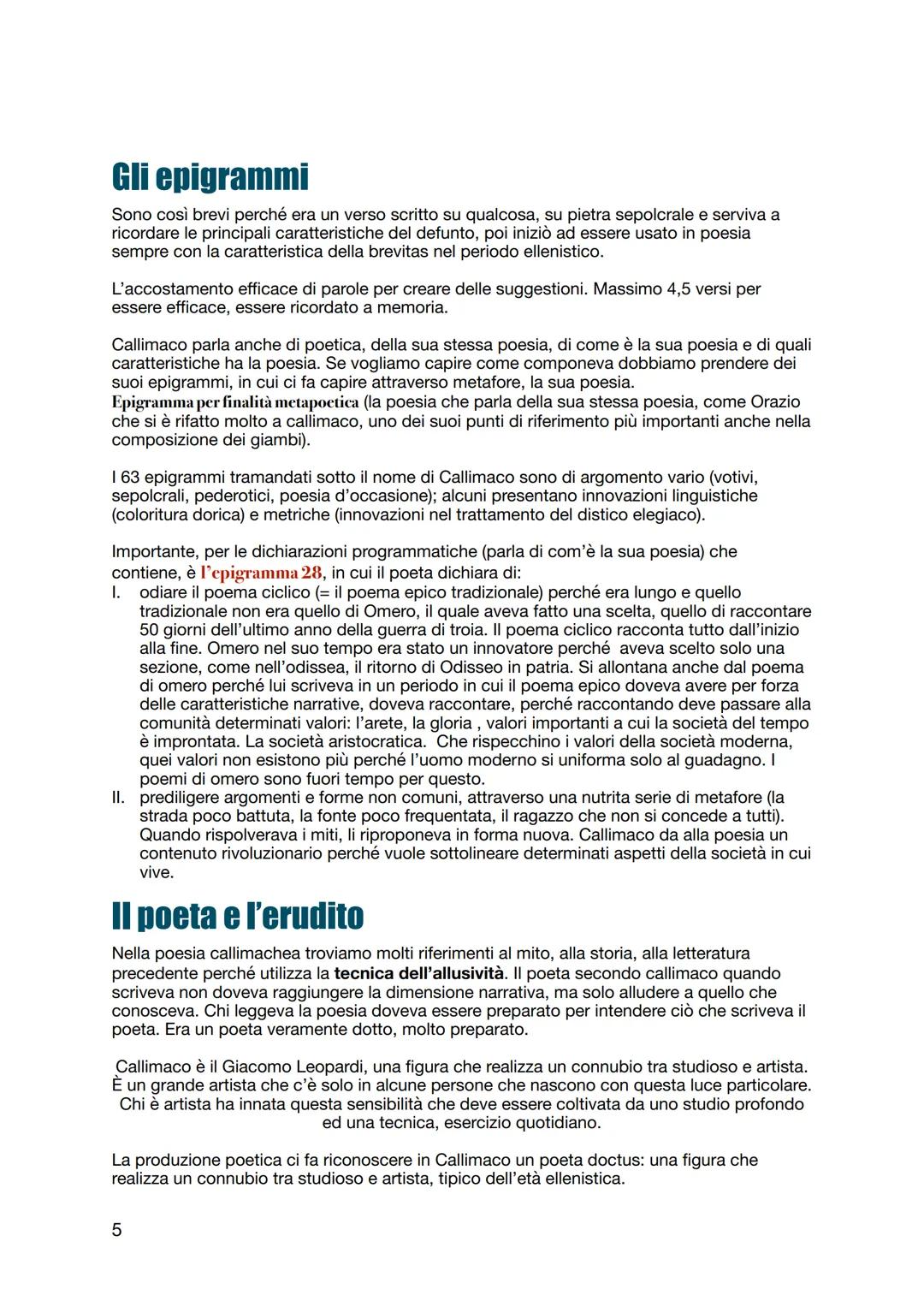 Gli epigrammi

Sono così brevi perché era un verso scritto su qualcosa, su pietra sepolcrale e serviva a ricordare le principali caratteristiche del defunto, poi iniziò ad essere usato in poesia sempre con la caratteristica della brevitas nel periodo ellenistico.

L'accostamento efficace di parole per creare delle suggestioni. Massimo 4,5 versi per essere efficace, essere ricordato a memoria.

Callimaco parla anche di poetica, della sua stessa poesia, di come è la sua poesia e di quali caratteristiche ha la poesia. Se vogliamo capire come componeva dobbiamo prendere dei suoi epigrammi, in cui ci fa capire attraverso metafore, la sua poesia.
Epigramma per finalità metapoetica (la poesia che parla della sua stessa poesia, come Orazio che si è rifatto molto a callimaco, uno dei suoi punti di riferimento più importanti anche nella composizione dei giambi).

I 63 epigrammi tramandati sotto il nome di Callimaco sono di argomento vario (votivi, sepolcrali, pederotici, poesia d'occasione); alcuni presentano innovazioni linguistiche (coloritura dorica) e metriche (innovazioni nel trattamento del distico elegiaco).

Importante, per le dichiarazioni programmatiche (parla di com'è la sua poesia) che contiene, è l'epigramma 28, in cui il poeta dichiara di:
I. odiare il poema ciclico (= il poema epico tradizionale) perché era lungo e quello tradizionale non era quello di Omero, il quale aveva fatto una scelta, quello di raccontare 50 giorni dell'ultimo anno della guerra di troia. Il poema ciclico racconta tutto dall'inizio alla fine. Omero nel suo tempo era stato un innovatore perché aveva scelto solo una sezione, come nell'odissea, il ritorno di Odisseo in patria. Si allontana anche dal poema di omero perché lui scriveva in un periodo in cui il poema epico doveva avere per forza delle caratteristiche narrative, doveva raccontare, perché raccontando deve passare alla comunità determinati valori: l'arete, la gloria , valori importanti a cui la società del tempo è improntata. La società aristocratica. Che rispecchino i valori della società moderna, quei valori non esistono più perché l'uomo moderno si uniforma solo al guadagno. I poemi di omero sono fuori tempo per questo.
II. prediligere argomenti e forme non comuni, attraverso una nutrita serie di metafore (la strada poco battuta, la fonte poco frequentata, il ragazzo che non si concede a tutti). Quando rispolverava i miti, li riproponeva in forma nuova. Callimaco da alla poesia un contenuto rivoluzionario perché vuole sottolineare determinati aspetti della società in cui vive.

Il poeta e l'erudito

Nella poesia callimachea troviamo molti riferimenti al mito, alla storia, alla letteratura precedente perché utilizza la tecnica dell'allusività. Il poeta secondo callimaco quando scriveva non doveva raggiungere la dimensione narrativa, ma solo alludere a quello che conosceva. Chi leggeva la poesia doveva essere preparato per intendere ciò che scriveva il poeta. Era un poeta veramente dotto, molto preparato.

Callimaco è il Giacomo Leopardi, una figura che realizza un connubio tra studioso e artista. È un grande artista che c'è solo in alcune persone che nascono con questa luce particolare. Chi è artista ha innata questa sensibilità che deve essere coltivata da uno studio profondo ed una tecnica, esercizio quotidiano.

La produzione poetica ci fa riconoscere in Callimaco un poeta doctus: una figura che realizza un connubio tra studioso e artista, tipico dell'età ellenistica.

5